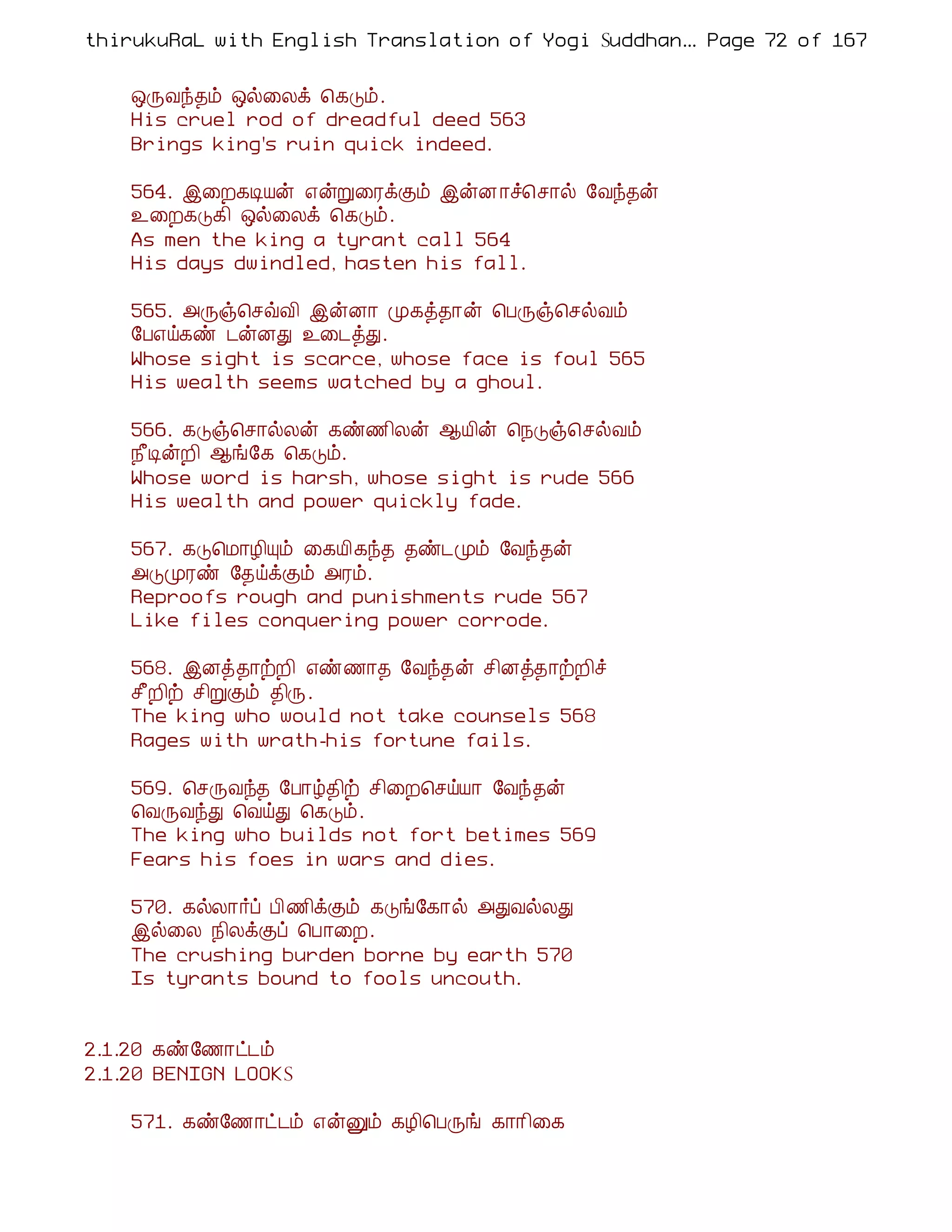 thirukuRaL with English Translation of Yogi Suddhan... Page 72 of 167

ஒருவந்தம் ஒல்லைக் கெடும்.
His cruel rod of dreadful deed 563
Brings king's ruin quick indeed.

564. இறைகடியன் என்றுரைக்கும் இன்னாச்சொல் வேந்தன்
உறைகடுகி ஒல்லைக் கெடும்.
As men the king a tyrant call 564
His days dwindled, hasten his fall.

565. அருஞ்செவ்வி இன்னா முகத்தான் பெருஞ்செல்வம்
பேஎய்கண் டன்னது உடைத்து.
Whose sight is scarce, whose face is foul 565
His wealth seems watched by a ghoul.

566. கடுஞ்சொல்லன் கண்ணிலன் ஆயின் நெடுஞ்செல்வம்
நீடின்றி ஆங்கே கெடும்.
Whose word is harsh, whose sight is rude 566
His wealth and power quickly fade.

567. கடுமொழியும் கையிகந்த தண்டமும் வேந்தன்
அடுமுரண் தேய்க்கும் அரம்.
Reproofs rough and punishments rude 567
Like files conquering power corrode.

568. இனத்தாற்றி எண்ணாத வேந்தன் சினத்தாற்றிச்
சீறிற் சிறுகும் திரு.
The king who would not take counsels 568
Rages with wrath-his fortune fails.

569. செருவந்த போழ்திற் சிறைசெய்யா வேந்தன்
வெருவந்து வெய்து கெடும்.
The king who builds not fort betimes 569
Fears his foes in wars and dies.

570. கல்லார்ப் பிணிக்கும் கடுங்கோல் அதுவல்லது
இல்லை நிலக்குப் பொறை.
The crushing burden borne by earth 570
Is tyrants bound to fools uncouth.

2.1.20 கண்ணோட்டம்
2.1.20 BENIGN LOOKS

571. கண்ணோட்டம் என்னும் கழிபெருங் காரிகை